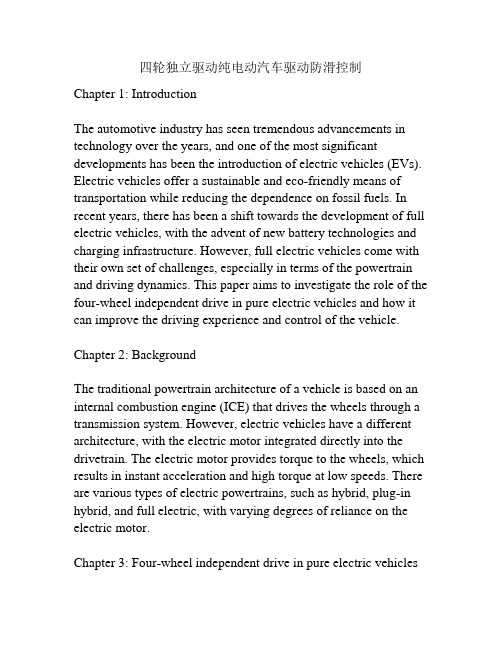 四轮独立驱动纯电动汽车驱动防滑控制

Chapter 1: Introduction

The automotive industry has seen tremendous advancements in technology over the years, and one of the most significant developments has been the introduction of electric vehicles (EVs). Electric vehicles offer a sustainable and eco-friendly means of transportation while reducing the dependence on fossil fuels. In recent years, there has been a shift towards the development of full electric vehicles, with the advent of new battery technologies and charging infrastructure. However, full electric vehicles come with their own set of challenges, especially in terms of the powertrain and driving dynamics. This paper aims to investigate the role of the four-wheel independent drive in pure electric vehicles and how it can improve the driving experience and control of the vehicle.

Chapter 2: Background

The traditional powertrain architecture of a vehicle is based on an internal combustion engine (ICE) that drives the wheels through a transmission system. However, electric vehicles have a different architecture, with the electric motor integrated directly into the drivetrain. The electric motor provides torque to the wheels, which results in instant acceleration and high torque at low speeds. There are various types of electric powertrains, such as hybrid, plug-in hybrid, and full electric, with varying degrees of reliance on the electric motor.

Chapter 3: Four-wheel independent drive in pure electric vehicles